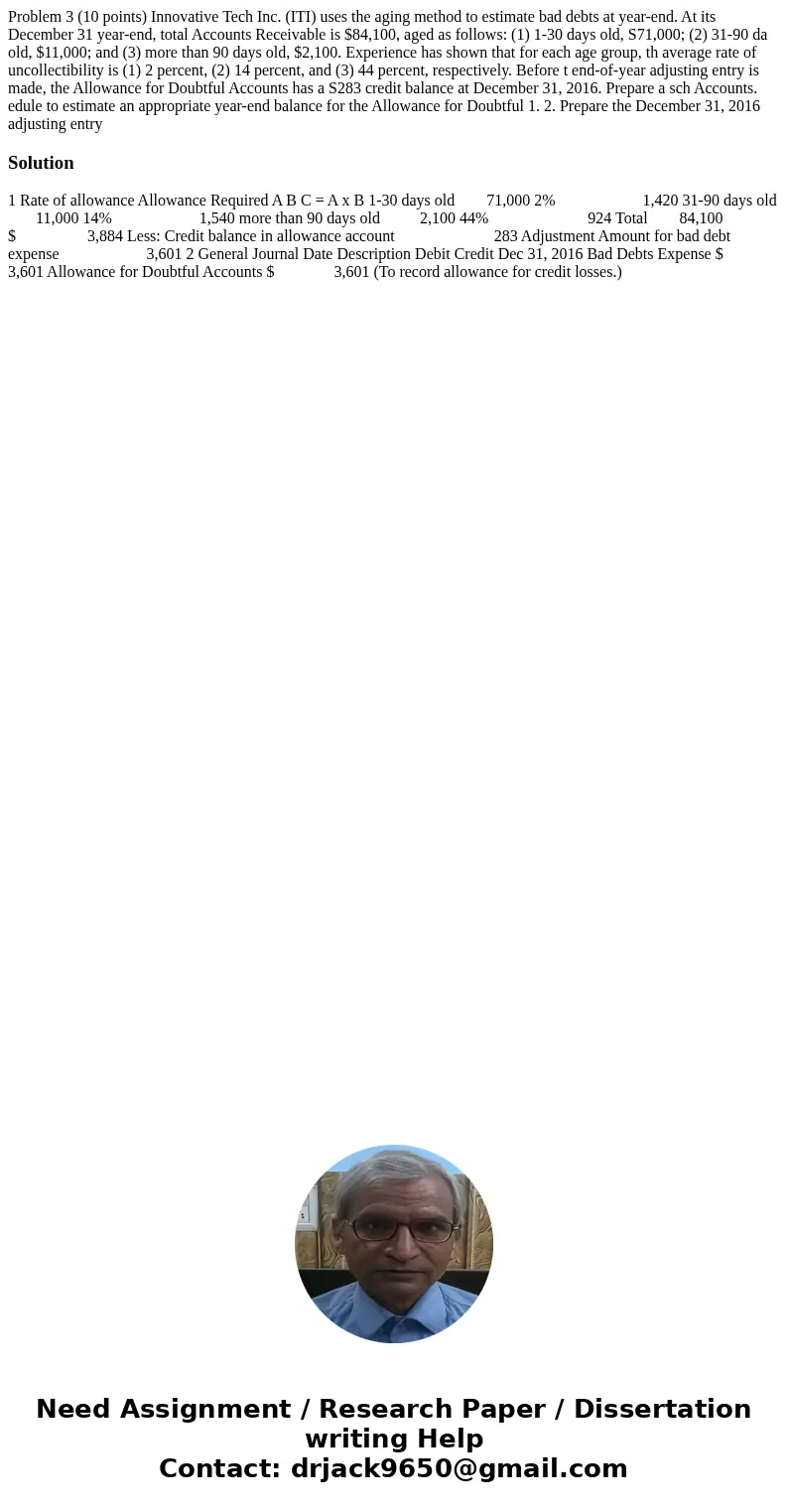 Problem 3 (10 points) Innovative Tech Inc. (ITI) uses the aging method to estimate bad debts at year-end. At its December 31 year-end, total Accounts Receivable is $84,100, aged as follows: (1) 1-30 days old, S71,000; (2) 31-90 da old, $11,000; and (3) more than 90 days old, $2,100. Experience has shown that for each age group, th average rate of uncollectibility is (1) 2 percent, (2) 14 percent, and (3) 44 percent, respectively. Before t end-of-year adjusting entry is made, the Allowance for Doubtful Accounts has a S283 credit balance at December 31, 2016. Prepare a sch Accounts. edule to estimate an appropriate year-end balance for the Allowance for Doubtful 1. 2. Prepare the December 31, 2016 adjusting entry

Solution

1 Rate of allowance Allowance Required A B C = A x B 1-30 days old 71,000 2% 1,420 31-90 days old 11,000 14% 1,540 more than 90 days old 2,100 44% 924 Total 84,100 $ 3,884 Less: Credit balance in allowance account 283 Adjustment Amount for bad debt expense 3,601 2 General Journal Date Description Debit Credit Dec 31, 2016 Bad Debts Expense $ 3,601 Allowance for Doubtful Accounts $ 3,601 (To record allowance for credit losses.)

Need Assignment / Research Paper / Dissertation writing Help
Contact: drjack9650@gmail.com